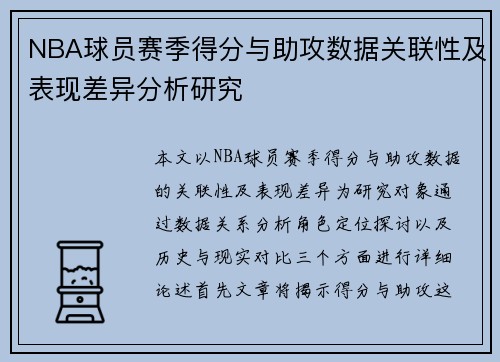 NBA球员赛季得分与助攻数据关联性及表现差异分析研究

本文以NBA球员赛季得分与助攻数据的关联性及表现差异为研究对象通过数据关系分析角色定位探讨以及历史与现实对比三个方面进行详细论述首先文章将揭示得分与助攻这